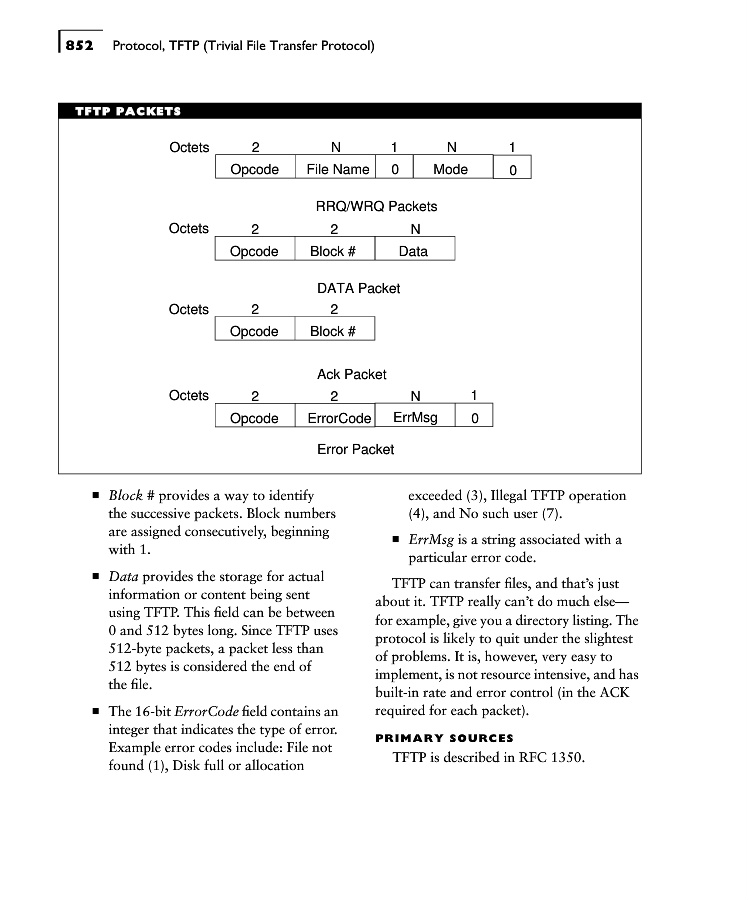 852 Protocol, TFTP (Trivial File Transfer Protocol)

TFTP PACKETS

| Octets | 2 | N | 1 | N | 1 |
|---|---|---|---|---|---|
| | Opcode | File Name | 0 | Mode | 0 |

RRQ/WRQ Packets

| Octets | 2 | 2 | N |
|---|---|---|---|
| | Opcode | Block # | Data |

DATA Packet

| Octets | 2 | 2 |
|---|---|---|
| | Opcode | Block # |

Ack Packet

| Octets | 2 | 2 | N | 1 |
|---|---|---|---|---|
| | Opcode | ErrorCode | ErrMsg | 0 |

Error Packet

■ Block # provides a way to identify the successive packets. Block numbers are assigned consecutively, beginning with 1.

■ Data provides the storage for actual information or content being sent using TFTP. This field can be between 0 and 512 bytes long. Since TFTP uses 512-byte packets, a packet less than 512 bytes is considered the end of the file.

■ The 16-bit ErrorCode field contains an integer that indicates the type of error. Example error codes include: File not found (1), Disk full or allocation exceeded (3), Illegal TFTP operation (4), and No such user (7).

■ ErrMsg is a string associated with a particular error code.

TFTP can transfer files, and that's just about it. TFTP really can't do much else—for example, give you a directory listing. The protocol is likely to quit under the slightest of problems. It is, however, very easy to implement, is not resource intensive, and has built-in rate and error control (in the ACK required for each packet).

PRIMARY SOURCES

TFTP is described in RFC 1350.